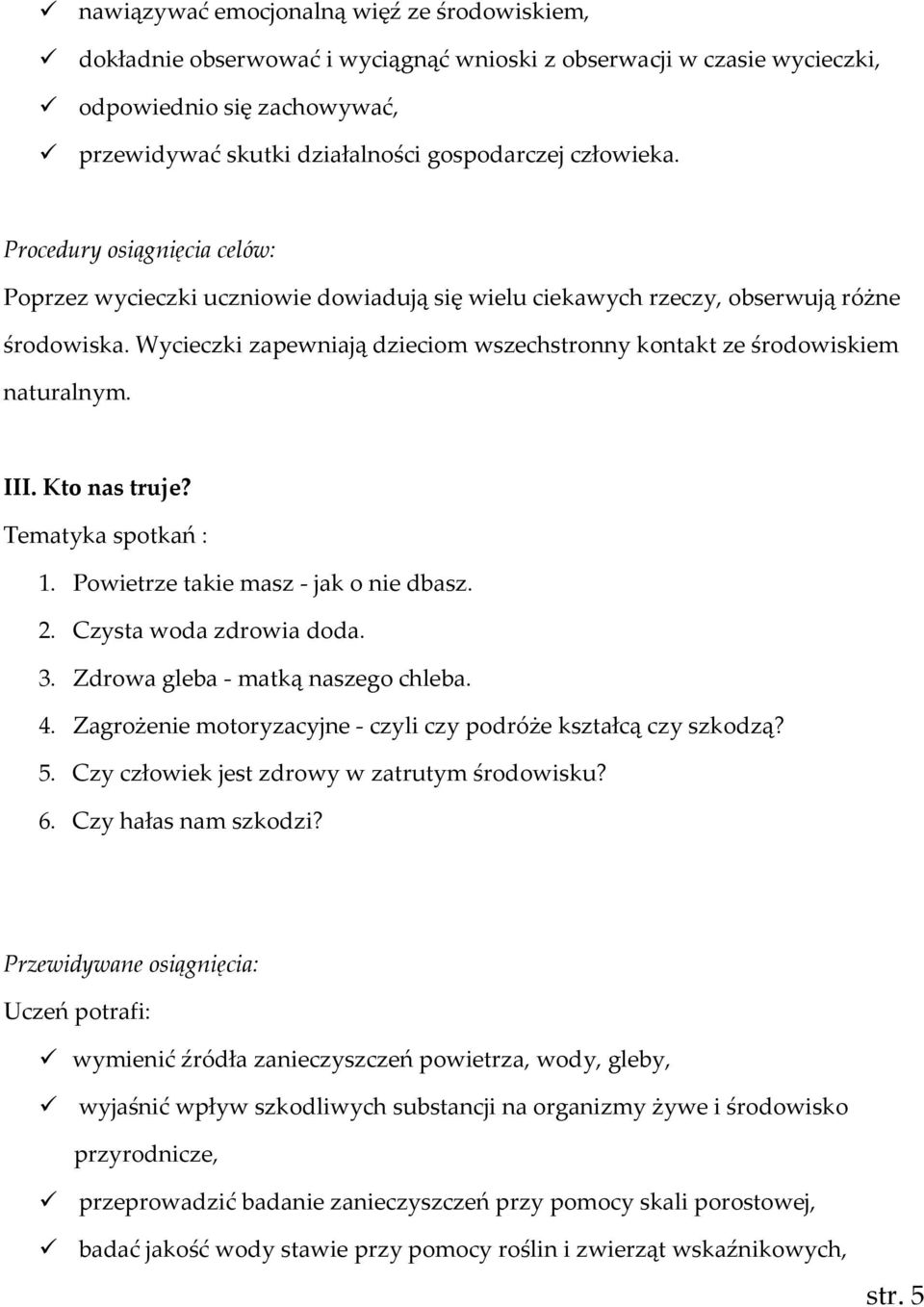 ✓ nawiązywać emocjonalną więź ze środowiskiem,
✓ dokładnie obserwować i wyciągnąć wnioski z obserwacji w czasie wycieczki,
✓ odpowiednio się zachowywać,
✓ przewidywać skutki działalności gospodarczej człowieka.

Procedury osiągnięcia celów:
Poprzez wycieczki uczniowie dowiadują się wielu ciekawych rzeczy, obserwują różne środowiska. Wycieczki zapewniają dzieciom wszechstronny kontakt ze środowiskiem naturalnym.

III. Kto nas truje?
Tematyka spotkań :
1. Powietrze takie masz - jak o nie dbasz.
2. Czysta woda zdrowia doda.
3. Zdrowa gleba - matką naszego chleba.
4. Zagrożenie motoryzacyjne - czyli czy podróże kształcą czy szkodzą?
5. Czy człowiek jest zdrowy w zatrutym środowisku?
6. Czy hałas nam szkodzi?

Przewidywane osiągnięcia:
Uczeń potrafi:
✓ wymienić źródła zanieczyszczeń powietrza, wody, gleby,
✓ wyjaśnić wpływ szkodliwych substancji na organizmy żywe i środowisko przyrodnicze,
✓ przeprowadzić badanie zanieczyszczeń przy pomocy skali porostowej,
✓ badać jakość wody stawie przy pomocy roślin i zwierząt wskaźnikowych,

str. 5